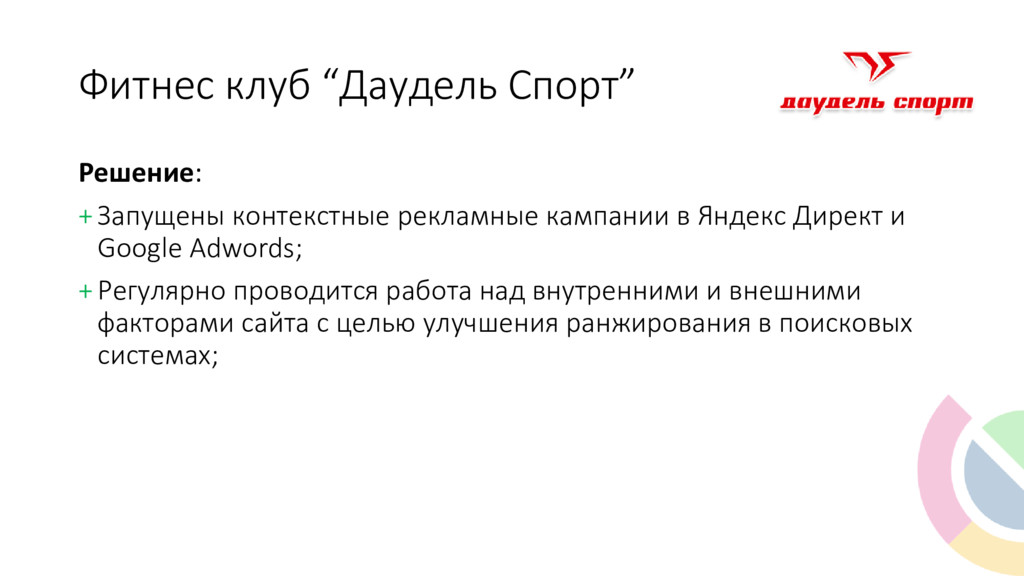 Фитнес клуб "Даудель Спорт"

даудель спорт

Решение:

+ Запущены контекстные рекламные кампании в Яндекс Директ и Google Adwords;

+ Регулярно проводится работа над внутренними и внешними факторами сайта с целью улучшения ранжирования в поисковых системах;